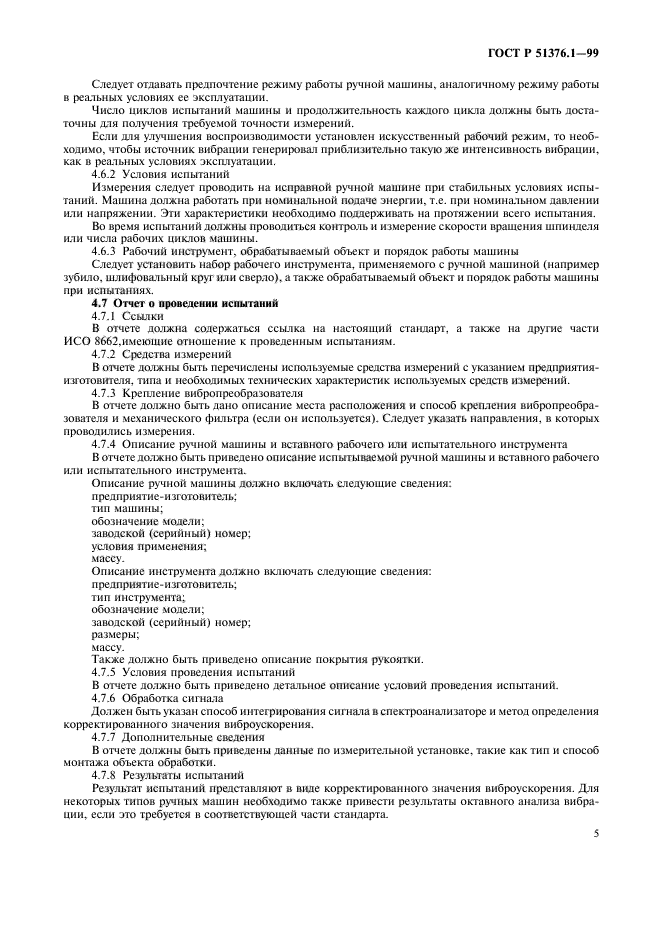 ГОСТ Р 51376.1—99

Следует отдавать предпочтение режиму работы ручной машины, аналогичному режиму работы в реальных условиях ее эксплуатации.

Число циклов испытаний машины и продолжительность каждого цикла должны быть достаточны для получения требуемой точности измерений.

Если для улучшения воспроизводимости установлен искусственный рабочий режим, то необходимо, чтобы источник вибрации генерировал приблизительно такую же интенсивность вибрации, как в реальных условиях эксплуатации.

4.6.2 Условия испытаний

Измерения следует проводить на исправной ручной машине при стабильных условиях испытаний. Машина должна работать при номинальной подаче энергии, т.е. при номинальном давлении или напряжении. Эти характеристики необходимо поддерживать на протяжении всего испытания.

Во время испытаний должны проводиться контроль и измерение скорости вращения шпинделя или числа рабочих циклов машины.

4.6.3 Рабочий инструмент, обрабатываемый объект и порядок работы машины

Следует установить набор рабочего инструмента, применяемого с ручной машиной (например зубило, шлифовальный круг или сверло), а также обрабатываемый объект и порядок работы машины при испытаниях.

4.7 Отчет о проведении испытаний

4.7.1 Ссылки

В отчете должна содержаться ссылка на настоящий стандарт, а также на другие части ИСО 8662,имеющие отношение к проведенным испытаниям.

4.7.2 Средства измерений

В отчете должны быть перечислены используемые средства измерений с указанием предприятия-изготовителя, типа и необходимых технических характеристик используемых средств измерений.

4.7.3 Крепление вибропреобразователя

В отчете должно быть дано описание места расположения и способ крепления вибропреобразователя и механического фильтра (если он используется). Следует указать направления, в которых проводились измерения.

4.7.4 Описание ручной машины и вставного рабочего или испытательного инструмента

В отчете должно быть приведено описание испытываемой ручной машины и вставного рабочего или испытательного инструмента.

Описание ручной машины должно включать следующие сведения:
предприятие-изготовитель;
тип машины;
обозначение модели;
заводской (серийный) номер;
условия применения;
массу.

Описание инструмента должно включать следующие сведения:
предприятие-изготовитель;
тип инструмента;
обозначение модели;
заводской (серийный) номер;
размеры;
массу.

Также должно быть приведено описание покрытия рукоятки.

4.7.5 Условия проведения испытаний

В отчете должно быть приведено детальное описание условий проведения испытаний.

4.7.6 Обработка сигнала

Должен быть указан способ интегрирования сигнала в спектроанализаторе и метод определения корректированного значения виброускорения.

4.7.7 Дополнительные сведения

В отчете должны быть приведены данные по измерительной установке, такие как тип и способ монтажа объекта обработки.

4.7.8 Результаты испытаний

Результат испытаний представляют в виде корректированного значения виброускорения. Для некоторых типов ручных машин необходимо также привести результаты октавного анализа вибрации, если это требуется в соответствующей части стандарта.

5